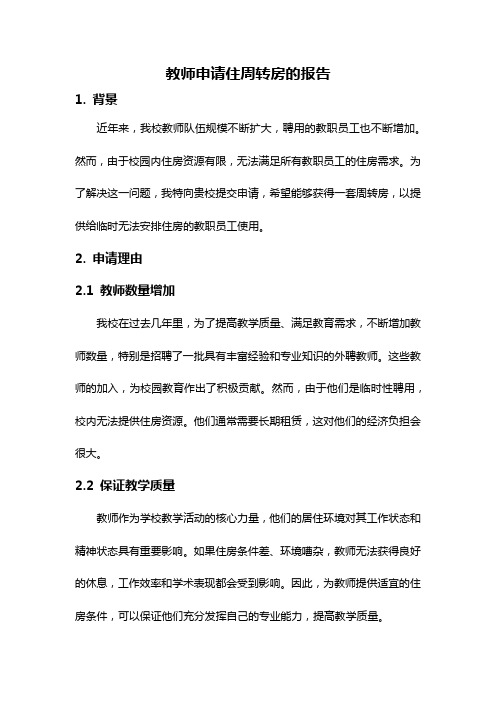 教师申请住周转房的报告

1. 背景

近年来，我校教师队伍规模不断扩大，聘用的教职员工也不断增加。然而，由于校园内住房资源有限，无法满足所有教职员工的住房需求。为了解决这一问题，我特向贵校提交申请，希望能够获得一套周转房，以提供给临时无法安排住房的教职员工使用。

2. 申请理由

2.1 教师数量增加

我校在过去几年里，为了提高教学质量、满足教育需求，不断增加教师数量，特别是招聘了一批具有丰富经验和专业知识的外聘教师。这些教师的加入，为校园教育作出了积极贡献。然而，由于他们是临时性聘用，校内无法提供住房资源。他们通常需要长期租赁，这对他们的经济负担会很大。

2.2 保证教学质量

教师作为学校教学活动的核心力量，他们的居住环境对其工作状态和精神状态具有重要影响。如果住房条件差、环境嘈杂，教师无法获得良好的休息，工作效率和学术表现都会受到影响。因此，为教师提供适宜的住房条件，可以保证他们充分发挥自己的专业能力，提高教学质量。